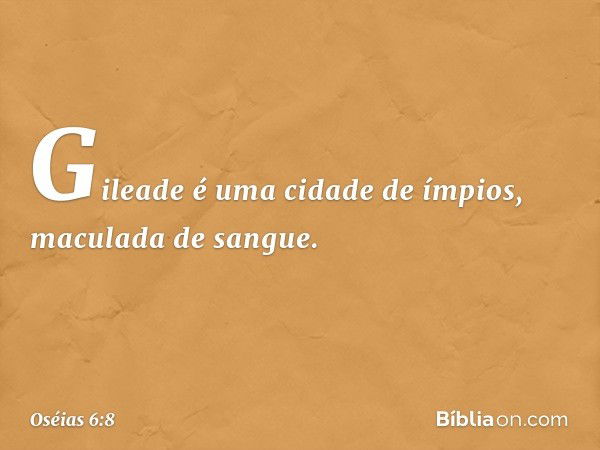 Gileade é uma cidade de ímpios, maculada de sangue.

Oséias 6:8

Bíbliaon.com